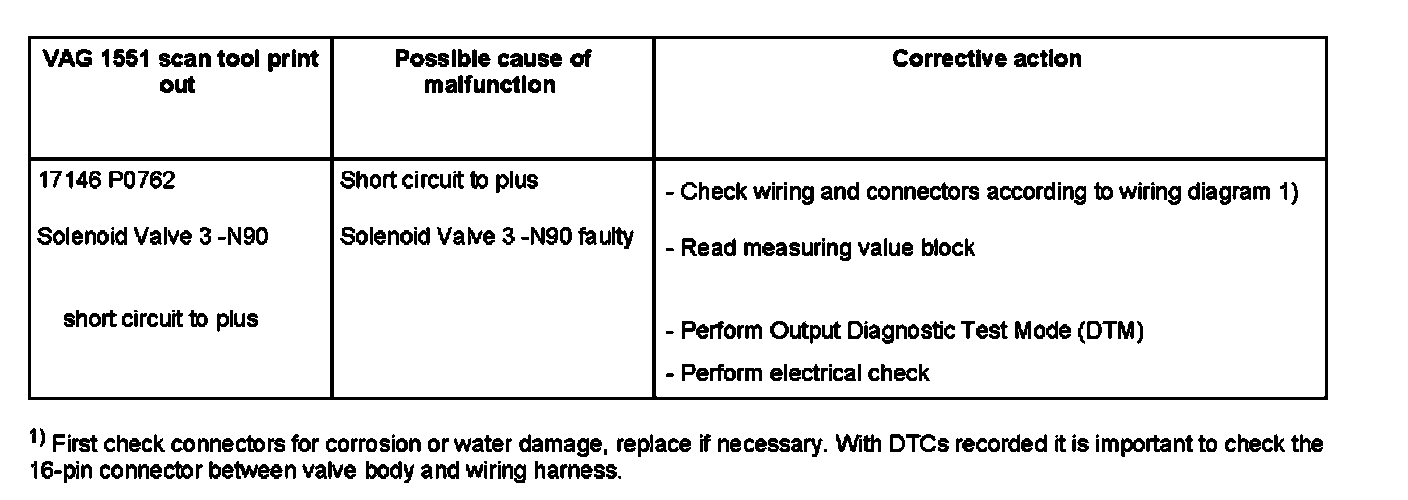 | VAG 1551 scan tool print out | Possible cause of malfunction | Corrective action |
|---|---|---|
| 17146 P0762<br><br>Solenoid Valve 3 -N90<br><br>short circuit to plus | Short circuit to plus<br><br>Solenoid Valve 3 -N90 faulty | - Check wiring and connectors according to wiring diagram 1)<br><br>- Read measuring value block<br><br>- Perform Output Diagnostic Test Mode (DTM)<br><br>- Perform electrical check |

$^{1)}$ First check connectors for corrosion or water damage, replace if necessary. With DTCs recorded it is important to check the 16-pin connector between valve body and wiring harness.